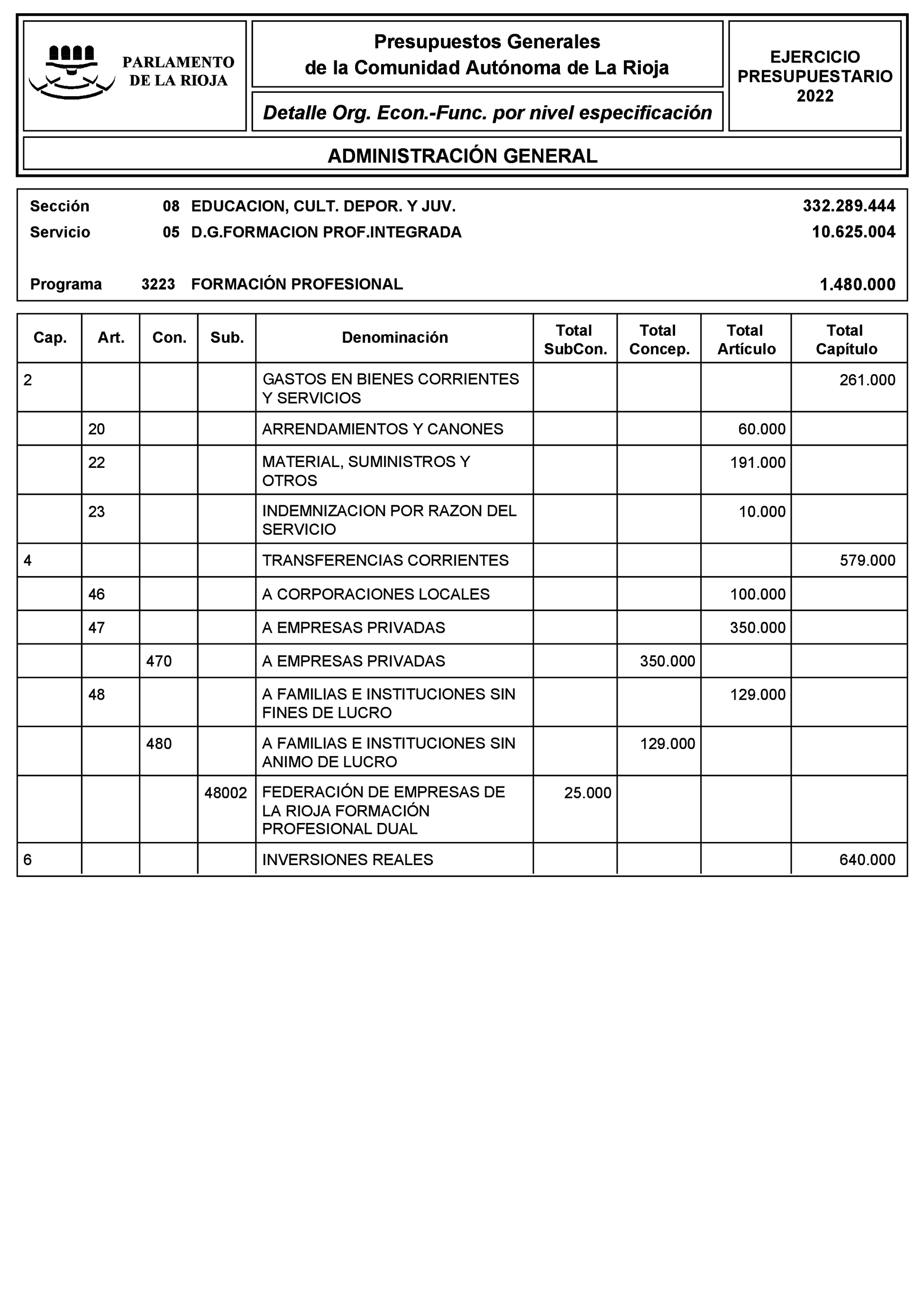 PARLAMENTO DE LA RIOJA

Presupuestos Generales de la Comunidad Autónoma de La Rioja

Detalle Org. Econ.-Func. por nivel especificación

EJERCICIO PRESUPUESTARIO 2022

ADMINISTRACIÓN GENERAL

Sección 08 EDUCACION, CULT. DEPOR. Y JUV. 332.289.444
Servicio 05 D.G.FORMACION PROF.INTEGRADA 10.625.004

Programa 3223 FORMACIÓN PROFESIONAL 1.480.000

| Cap. | Art. | Con. | Sub. | Denominación | Total SubCon. | Total Concep. | Total Artículo | Total Capítulo |
|---|---|---|---|---|---|---|---|---|
| 2 | | | | GASTOS EN BIENES CORRIENTES Y SERVICIOS | | | | 261.000 |
| | 20 | | | ARRENDAMIENTOS Y CANONES | | | 60.000 | |
| | 22 | | | MATERIAL, SUMINISTROS Y OTROS | | | 191.000 | |
| | 23 | | | INDEMNIZACION POR RAZON DEL SERVICIO | | | 10.000 | |
| 4 | | | | TRANSFERENCIAS CORRIENTES | | | | 579.000 |
| | 46 | | | A CORPORACIONES LOCALES | | | 100.000 | |
| | 47 | | | A EMPRESAS PRIVADAS | | | 350.000 | |
| | | 470 | | A EMPRESAS PRIVADAS | | 350.000 | | |
| | 48 | | | A FAMILIAS E INSTITUCIONES SIN FINES DE LUCRO | | | 129.000 | |
| | | 480 | | A FAMILIAS E INSTITUCIONES SIN ANIMO DE LUCRO | | 129.000 | | |
| | | | 48002 | FEDERACIÓN DE EMPRESAS DE LA RIOJA FORMACIÓN PROFESIONAL DUAL | 25.000 | | | |
| 6 | | | | INVERSIONES REALES | | | | 640.000 |